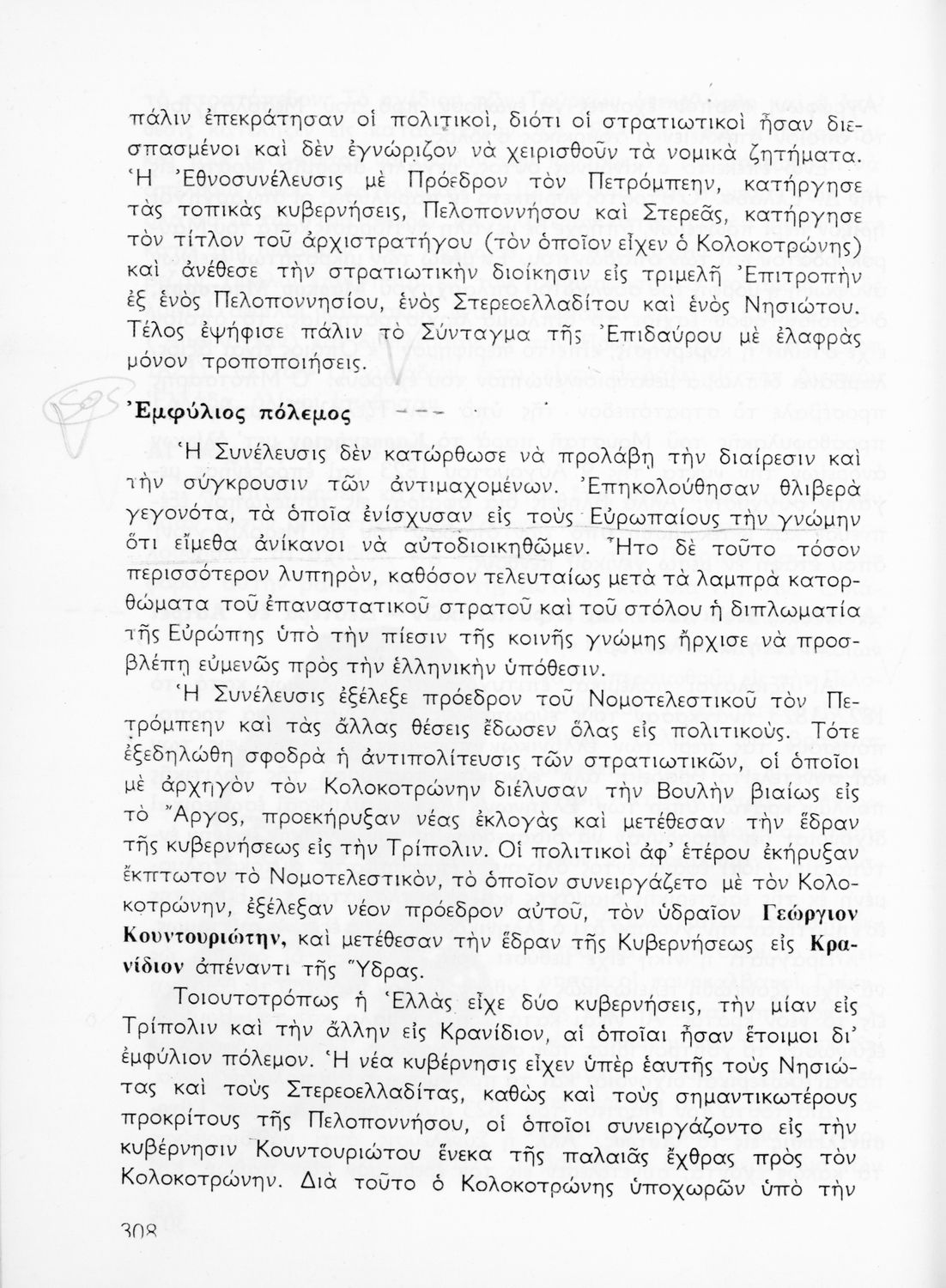 πάλιν ἐπεκράτησαν οἱ πολιτικοί, διότι οἱ στρατιωτικοὶ ἦσαν διεσπασμένοι καὶ δὲν ἐγνώριζον νὰ χειρισθοῦν τὰ νομικὰ ζητήματα. Ἡ Ἐθνοσυνέλευσις μὲ Πρόεδρον τὸν Πετρόμπεην, κατήργησε τὰς τοπικὰς κυβερνήσεις, Πελοποννήσου καὶ Στερεᾶς, κατήργησε τὸν τίτλον τοῦ ἀρχιστρατήγου (τὸν ὁποῖον εἶχεν ὁ Κολοκοτρώνης) καὶ ἀνέθεσε τὴν στρατιωτικὴν διοίκησιν εἰς τριμελῆ Ἐπιτροπὴν ἐξ ἑνὸς Πελοποννησίου, ἑνὸς Στερεοελλαδίτου καὶ ἑνὸς Νησιώτου. Τέλος ἐψήφισε πάλιν τὸ Σύνταγμα τῆς Ἐπιδαύρου μὲ ἐλαφρὰς μόνον τροποποιήσεις.

Ἐμφύλιος πόλεμος

Ἡ Συνέλευσις δὲν κατώρθωσε νὰ προλάβῃ τὴν διαίρεσιν καὶ τὴν σύγκρουσιν τῶν ἀντιμαχομένων. Ἐπηκολούθησαν θλιβερὰ γεγονότα, τὰ ὁποῖα ἐνίσχυσαν εἰς τοὺς Εὐρωπαίους τὴν γνώμην ὅτι εἴμεθα ἀνίκανοι νὰ αὐτοδιοικηθῶμεν. Ἦτο δὲ τοῦτο τόσον περισσότερον λυπηρόν, καθόσον τελευταίως μετὰ τὰ λαμπρὰ κατορθώματα τοῦ ἐπαναστατικοῦ στρατοῦ καὶ τοῦ στόλου ἡ διπλωματία τῆς Εὐρώπης ὑπὸ τὴν πίεσιν τῆς κοινῆς γνώμης ἤρχισε νὰ προσβλέπῃ εὐμενῶς πρὸς τὴν ἑλληνικὴν ὑπόθεσιν.

Ἡ Συνέλευσις ἐξέλεξε πρόεδρον τοῦ Νομοτελεστικοῦ τὸν Πετρόμπεην καὶ τὰς ἄλλας θέσεις ἔδωσεν ὅλας εἰς πολιτικούς. Τότε ἐξεδηλώθη σφοδρὰ ἡ ἀντιπολίτευσις τῶν στρατιωτικῶν, οἱ ὁποῖοι μὲ ἀρχηγὸν τὸν Κολοκοτρώνην διέλυσαν τὴν Βουλὴν βιαίως εἰς τὸ Ἄργος, προεκήρυξαν νέας ἐκλογὰς καὶ μετέθεσαν τὴν ἕδραν τῆς κυβερνήσεως εἰς τὴν Τρίπολιν. Οἱ πολιτικοὶ ἀφ' ἑτέρου ἐκήρυξαν ἔκπτωτον τὸ Νομοτελεστικόν, τὸ ὁποῖον συνειργάζετο μὲ τὸν Κολοκοτρώνην, ἐξέλεξαν νέον πρόεδρον αὐτοῦ, τὸν ὑδραῖον Γεώργιον Κουντουριώτην, καὶ μετέθεσαν τὴν ἕδραν τῆς Κυβερνήσεως εἰς Κρανίδιον ἀπέναντι τῆς Ὕδρας.

Τοιουτοτρόπως ἡ Ἑλλὰς εἶχε δύο κυβερνήσεις, τὴν μίαν εἰς Τρίπολιν καὶ τὴν ἄλλην εἰς Κρανίδιον, αἱ ὁποῖαι ἦσαν ἕτοιμοι δι' ἐμφύλιον πόλεμον. Ἡ νέα κυβέρνησις εἶχεν ὑπὲρ ἑαυτῆς τοὺς Νησιώτας καὶ τοὺς Στερεοελλαδίτας, καθὼς καὶ τοὺς σημαντικωτέρους προκρίτους τῆς Πελοποννήσου, οἱ ὁποῖοι συνειργάζοντο εἰς τὴν κυβέρνησιν Κουντουριώτου ἕνεκα τῆς παλαιᾶς ἔχθρας πρὸς τὸν Κολοκοτρώνην. Διὰ τοῦτο ὁ Κολοκοτρώνης ὑποχωρῶν ὑπὸ τὴν

308